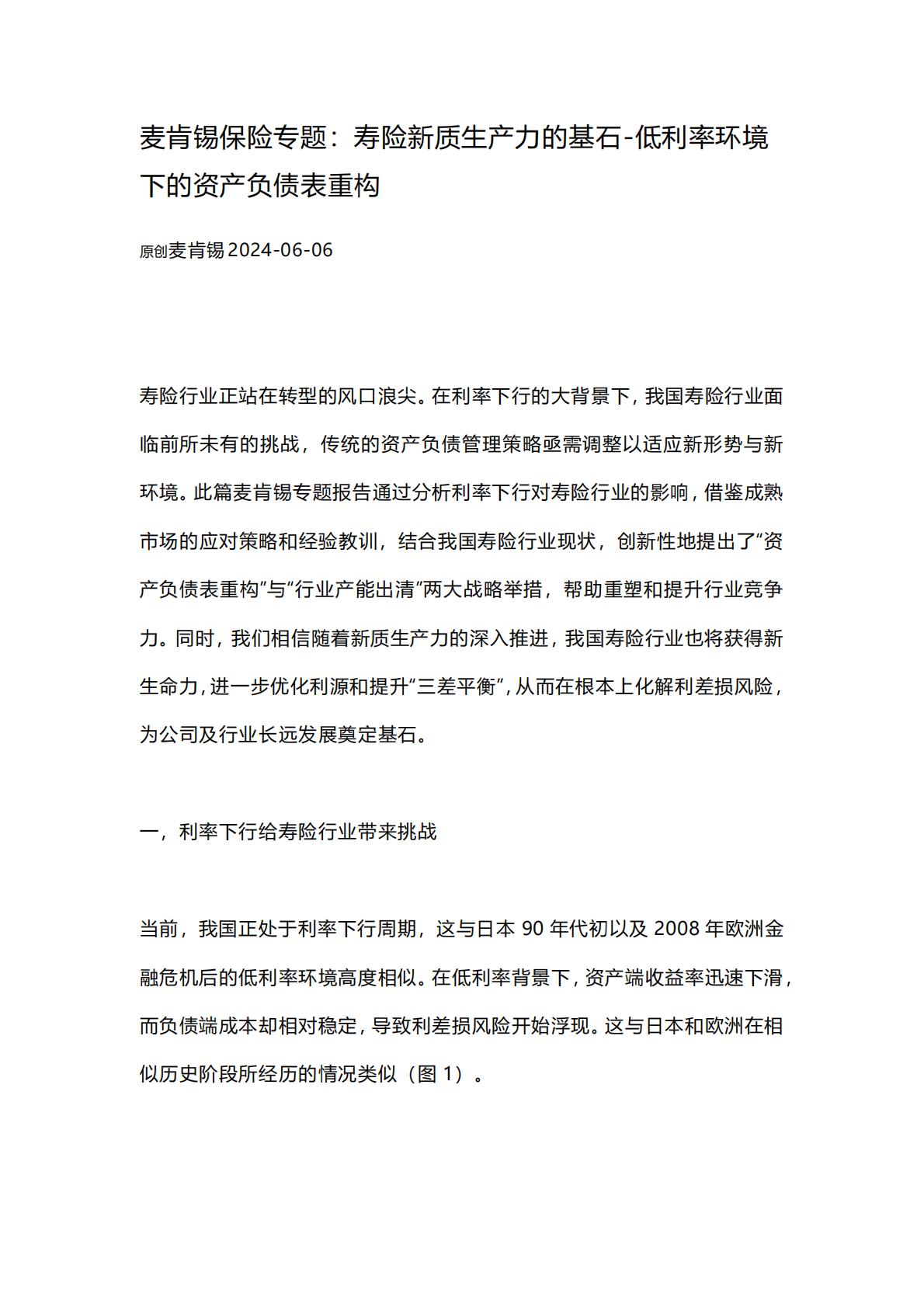 麦肯锡保险专题：寿险新质生产力的基石-低利率环境下的资产负债表重构

原创麦肯锡 2024-06-06

寿险行业正站在转型的风口浪尖。在利率下行的大背景下，我国寿险行业面临前所未有的挑战，传统的资产负债管理策略亟需调整以适应新形势与新环境。此篇麦肯锡专题报告通过分析利率下行对寿险行业的影响，借鉴成熟市场的应对策略和经验教训，结合我国寿险行业现状，创新性地提出了“资产负债表重构”与“行业产能出清”两大战略举措，帮助重塑和提升行业竞争力。同时，我们相信随着新质生产力的深入推进，我国寿险行业也将获得新生命力，进一步优化利源和提升“三差平衡”，从而在根本上化解利差损风险，为公司及行业长远发展奠定基石。

一，利率下行给寿险行业带来挑战

当前，我国正处于利率下行周期，这与日本 90 年代初以及 2008 年欧洲金融危机后的低利率环境高度相似。在低利率背景下，资产端收益率迅速下滑，而负债端成本却相对稳定，导致利差损风险开始浮现。这与日本和欧洲在相似历史阶段所经历的情况类似（图 1）。